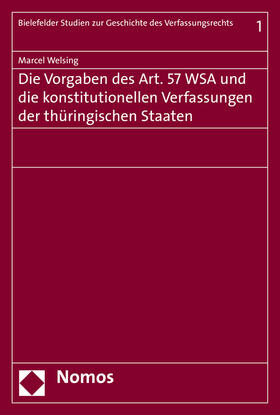 Bielefelder Studien zur Geschichte des Verfassungsrechts 1

Marcel Welsing

Die Vorgaben des Art. 57 WSA und die konstitutionellen Verfassungen der thüringischen Staaten

Nomos